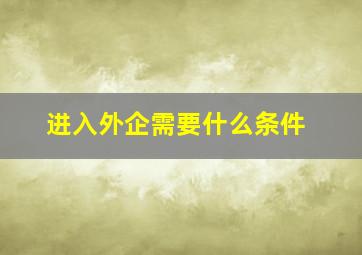 进入外企需要什么条件